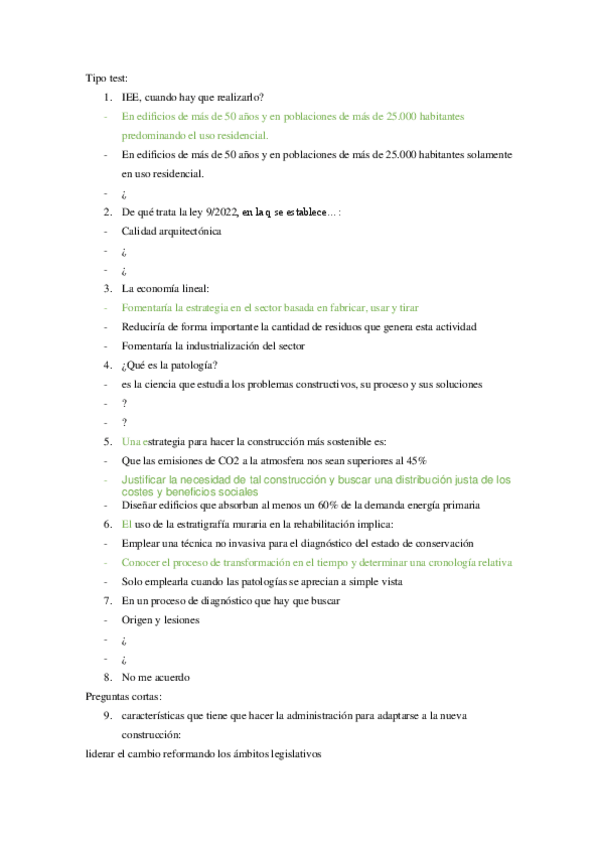 Tipo test:

1. IEE, cuando hay que realizarlo?
- En edificios de más de 50 años y en poblaciones de más de 25.000 habitantes predominando el uso residencial.
- En edificios de más de 50 años y en poblaciones de más de 25.000 habitantes solamente en uso residencial.
- ¿
2. De qué trata la ley 9/2022, en la q se establece… :
- Calidad arquitectónica
- ¿
- ¿
3. La economía lineal:
- Fomentaría la estrategia en el sector basada en fabricar, usar y tirar
- Reduciría de forma importante la cantidad de residuos que genera esta actividad
- Fomentaría la industrialización del sector
4. ¿Qué es la patología?
- es la ciencia que estudia los problemas constructivos, su proceso y sus soluciones
- ?
- ?
5. Una estrategia para hacer la construcción más sostenible es:
- Que las emisiones de CO2 a la atmosfera nos sean superiores al 45%
- Justificar la necesidad de tal construcción y buscar una distribución justa de los costes y beneficios sociales
- Diseñar edificios que absorban al menos un 60% de la demanda energía primaria
6. El uso de la estratigrafía muraria en la rehabilitación implica:
- Emplear una técnica no invasiva para el diagnóstico del estado de conservación
- Conocer el proceso de transformación en el tiempo y determinar una cronología relativa
- Solo emplearla cuando las patologías se aprecian a simple vista
7. En un proceso de diagnóstico que hay que buscar
- Origen y lesiones
- ¿
- ¿
8. No me acuerdo

Preguntas cortas:

9. características que tiene que hacer la administración para adaptarse a la nueva construcción:

liderar el cambio reformando los ámbitos legislativos